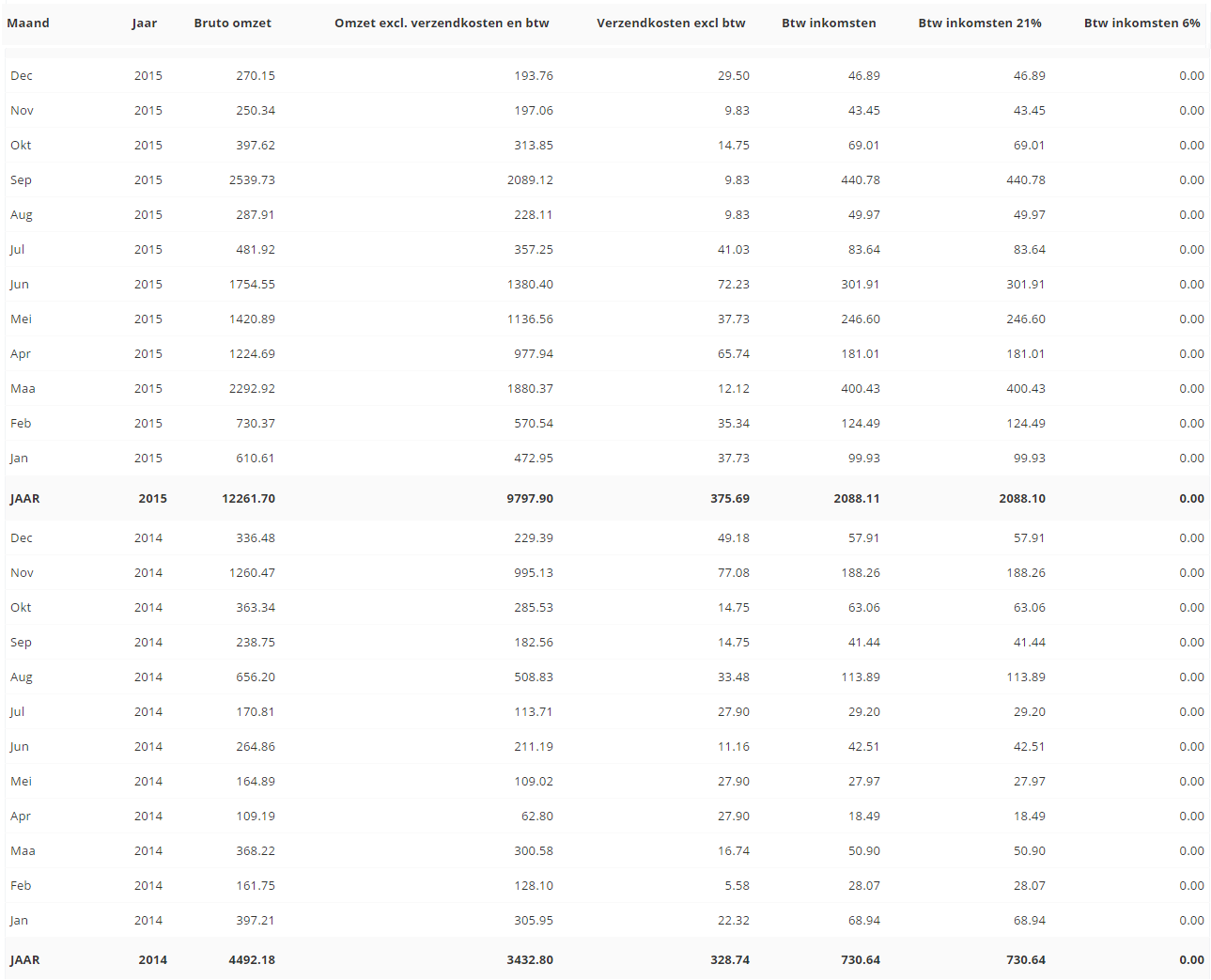 | Maand | Jaar | Bruto omzet | Omzet excl. verzendkosten en btw | Verzendkosten excl btw | Btw inkomsten | Btw inkomsten 21% | Btw inkomsten 6% |
|---|---|---|---|---|---|---|---|
| Dec | 2015 | 270.15 | 193.76 | 29.50 | 46.89 | 46.89 | 0.00 |
| Nov | 2015 | 250.34 | 197.06 | 9.83 | 43.45 | 43.45 | 0.00 |
| Okt | 2015 | 397.62 | 313.85 | 14.75 | 69.01 | 69.01 | 0.00 |
| Sep | 2015 | 2539.73 | 2089.12 | 9.83 | 440.78 | 440.78 | 0.00 |
| Aug | 2015 | 287.91 | 228.11 | 9.83 | 49.97 | 49.97 | 0.00 |
| Jul | 2015 | 481.92 | 357.25 | 41.03 | 83.64 | 83.64 | 0.00 |
| Jun | 2015 | 1754.55 | 1380.40 | 72.23 | 301.91 | 301.91 | 0.00 |
| Mei | 2015 | 1420.89 | 1136.56 | 37.73 | 246.60 | 246.60 | 0.00 |
| Apr | 2015 | 1224.69 | 977.94 | 65.74 | 181.01 | 181.01 | 0.00 |
| Maa | 2015 | 2292.92 | 1880.37 | 12.12 | 400.43 | 400.43 | 0.00 |
| Feb | 2015 | 730.37 | 570.54 | 35.34 | 124.49 | 124.49 | 0.00 |
| Jan | 2015 | 610.61 | 472.95 | 37.73 | 99.93 | 99.93 | 0.00 |
| JAAR | 2015 | 12261.70 | 9797.90 | 375.69 | 2088.11 | 2088.10 | 0.00 |
| Dec | 2014 | 336.48 | 229.39 | 49.18 | 57.91 | 57.91 | 0.00 |
| Nov | 2014 | 1260.47 | 995.13 | 77.08 | 188.26 | 188.26 | 0.00 |
| Okt | 2014 | 363.34 | 285.53 | 14.75 | 63.06 | 63.06 | 0.00 |
| Sep | 2014 | 238.75 | 182.56 | 14.75 | 41.44 | 41.44 | 0.00 |
| Aug | 2014 | 656.20 | 508.83 | 33.48 | 113.89 | 113.89 | 0.00 |
| Jul | 2014 | 170.81 | 113.71 | 27.90 | 29.20 | 29.20 | 0.00 |
| Jun | 2014 | 264.86 | 211.19 | 11.16 | 42.51 | 42.51 | 0.00 |
| Mei | 2014 | 164.89 | 109.02 | 27.90 | 27.97 | 27.97 | 0.00 |
| Apr | 2014 | 109.19 | 62.80 | 27.90 | 18.49 | 18.49 | 0.00 |
| Maa | 2014 | 368.22 | 300.58 | 16.74 | 50.90 | 50.90 | 0.00 |
| Feb | 2014 | 161.75 | 128.10 | 5.58 | 28.07 | 28.07 | 0.00 |
| Jan | 2014 | 397.21 | 305.95 | 22.32 | 68.94 | 68.94 | 0.00 |
| JAAR | 2014 | 4492.18 | 3432.80 | 328.74 | 730.64 | 730.64 | 0.00 |